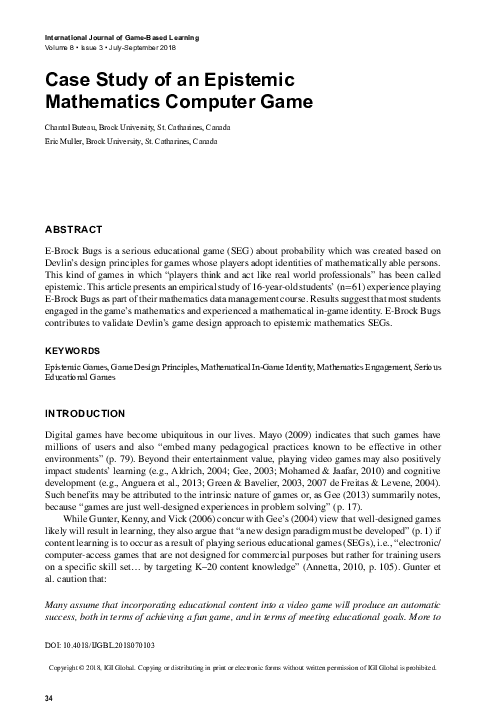 International Journal of Game-Based Learning
Volume 8 • Issue 3 • July-September 2018

Case Study of an Epistemic Mathematics Computer Game

Chantal Buteau, Brock University, St. Catharines, Canada
Eric Muller, Brock University, St. Catharines, Canada

ABSTRACT

E-Brock Bugs is a serious educational game (SEG) about probability which was created based on Devlin's design principles for games whose players adopt identities of mathematically able persons. This kind of games in which "players think and act like real world professionals" has been called epistemic. This article presents an empirical study of 16-year-old students' (n=61) experience playing E-Brock Bugs as part of their mathematics data management course. Results suggest that most students engaged in the game's mathematics and experienced a mathematical in-game identity. E-Brock Bugs contributes to validate Devlin's game design approach to epistemic mathematics SEGs.

KEYWORDS

Epistemic Games, Game Design Principles, Mathematical In-Game Identity, Mathematics Engagement, Serious Educational Games

INTRODUCTION

Digital games have become ubiquitous in our lives. Mayo (2009) indicates that such games have millions of users and also "embed many pedagogical practices known to be effective in other environments" (p. 79). Beyond their entertainment value, playing video games may also positively impact students' learning (e.g., Aldrich, 2004; Gee, 2003; Mohamed & Jaafar, 2010) and cognitive development (e.g., Anguera et al., 2013; Green & Bavelier, 2003, 2007 de Freitas & Levene, 2004). Such benefits may be attributed to the intrinsic nature of games or, as Gee (2013) summarily notes, because "games are just well-designed experiences in problem solving" (p. 17).

While Gunter, Kenny, and Vick (2006) concur with Gee's (2004) view that well-designed games likely will result in learning, they also argue that "a new design paradigm must be developed" (p. 1) if content learning is to occur as a result of playing serious educational games (SEGs), i.e., "electronic/computer-access games that are not designed for commercial purposes but rather for training users on a specific skill set… by targeting K–20 content knowledge" (Annetta, 2010, p. 105). Gunter et al. caution that:

Many assume that incorporating educational content into a video game will produce an automatic success, both in terms of achieving a fun game, and in terms of meeting educational goals. More to

DOI: 10.4018/IJGBL.2018070103

Copyright © 2018, IGI Global. Copying or distributing in print or electronic forms without written permission of IGI Global is prohibited.

34